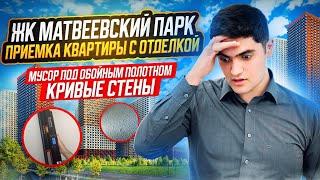 ЖК МАТВЕЕВСКИЙ ПАРК
ПРИЕМКА КВАРТИРЫ С ОТДЕЛКОЙ

МУСОР ПОД ОБОЙНЫМ ПОЛОТНОМ
КРИВЫЕ СТЕНЫ